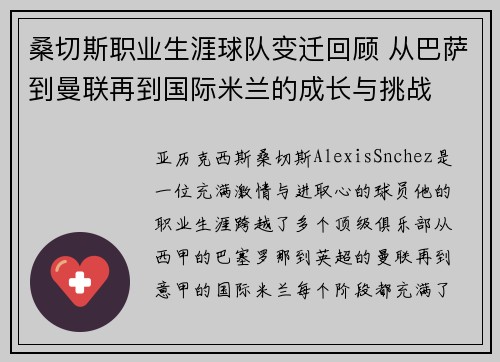 桑切斯职业生涯球队变迁回顾 从巴萨到曼联再到国际米兰的成长与挑战

亚历克西斯桑切斯AlexisSnchez是一位充满激情与进取心的球员他的职业生涯跨越了多个顶级俱乐部从西甲的巴塞罗那到英超的曼联再到意甲的国际米兰每个阶段都充满了